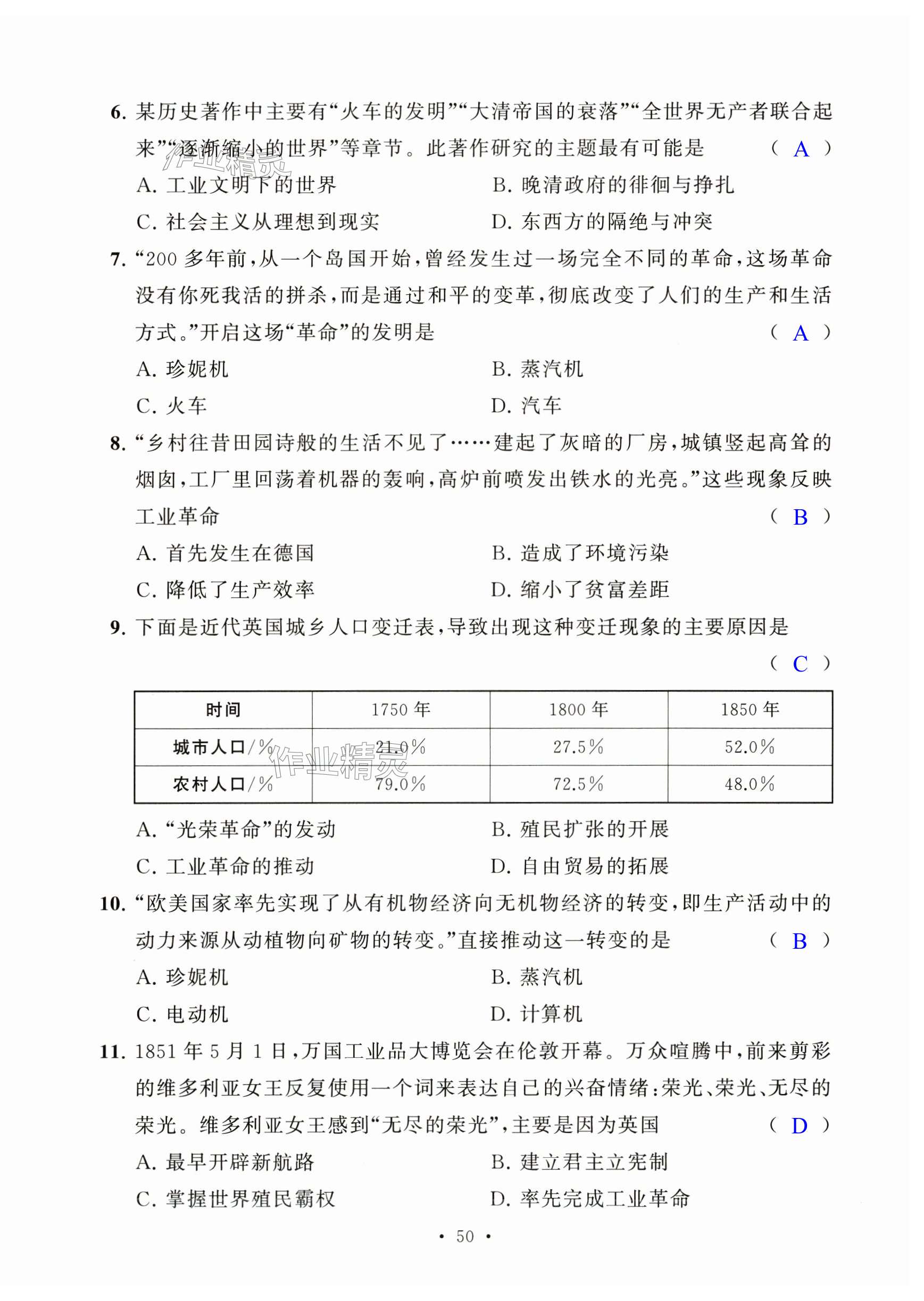 6. 某历史著作中主要有“火车的发明”“大清帝国的衰落”“全世界无产者联合起来”“逐渐缩小的世界”等章节。此著作研究的主题最有可能是 （ A ）

作业精灵

A. 工业文明下的世界　　B. 晚清政府的徘徊与挣扎

C. 社会主义从理想到现实　　D. 东西方的隔绝与冲突

7. “200 多年前，从一个岛国开始，曾经发生过一场完全不同的革命，这场革命没有你死我活的拼杀，而是通过和平的变革，彻底改变了人们的生产和生活方式。”开启这场“革命”的发明是 （ A ）

A. 珍妮机　　B. 蒸汽机

C. 火车　　D. 汽车

8. “乡村往昔田园诗般的生活不见了……建起了灰暗的厂房，城镇竖起高耸的烟囱，工厂里回荡着机器的轰响，高炉前喷发出铁水的光亮。”这些现象反映工业革命 （ B ）

A. 首先发生在德国　　B. 造成了环境污染

C. 降低了生产效率　　D. 缩小了贫富差距

9. 下面是近代英国城乡人口变迁表，导致出现这种变迁现象的主要原因是 （ C ）

| 时间 | 1750 年 | 1800 年 | 1850 年 |
|---|---|---|---|
| 城市人口/% | 21.0% | 27.5% | 52.0% |
| 农村人口/% | 79.0% | 72.5% | 48.0% |

作业精灵

A. “光荣革命”的发动　　B. 殖民扩张的开展

C. 工业革命的推动　　D. 自由贸易的拓展

10. “欧美国家率先实现了从有机物经济向无机物经济的转变，即生产活动中的动力来源从动植物向矿物的转变。”直接推动这一转变的是 （ B ）

A. 珍妮机　　B. 蒸汽机

C. 电动机　　D. 计算机

11. 1851 年 5 月 1 日，万国工业品大博览会在伦敦开幕。万众喧腾中，前来剪彩的维多利亚女王反复使用一个词来表达自己的兴奋情绪：荣光、荣光、无尽的荣光。维多利亚女王感到“无尽的荣光”，主要是因为英国 （ D ）

A. 最早开辟新航路　　B. 建立君主立宪制

C. 掌握世界殖民霸权　　D. 率先完成工业革命

• 50 •